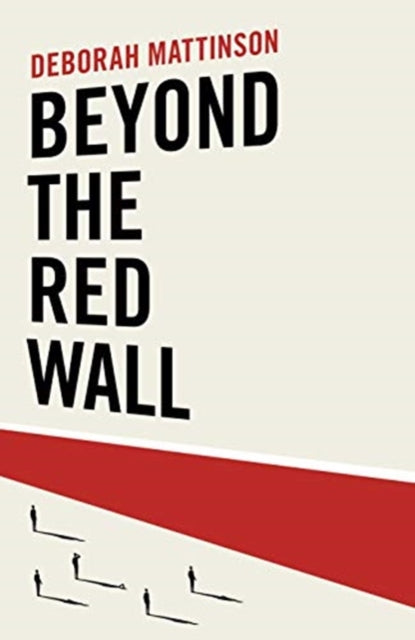 DEBORAH MATTINSON

BEYOND THE RED WALL